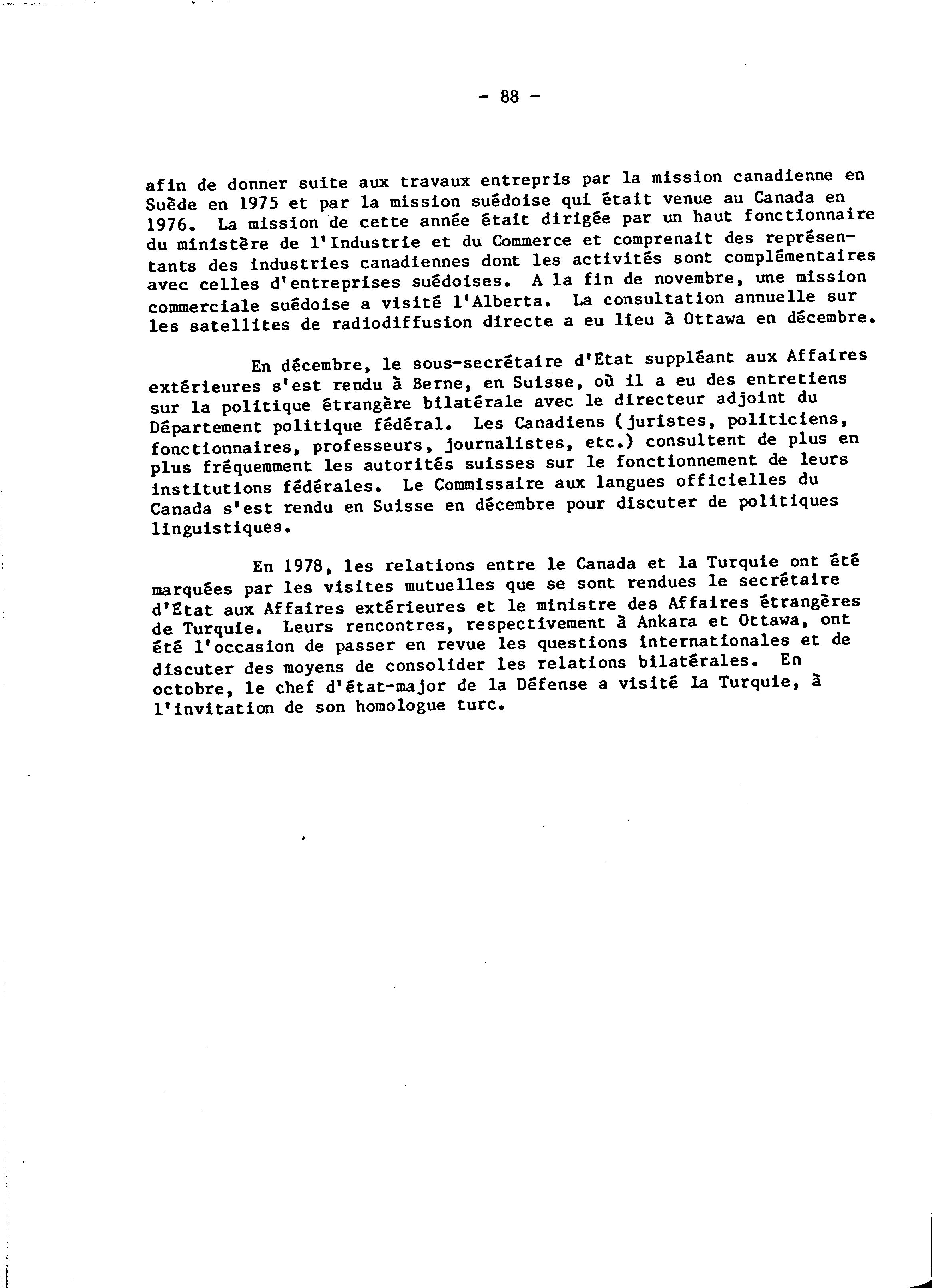 - 88 -

afin de donner suite aux travaux entrepris par la mission canadienne en Suède en 1975 et par la mission suédoise qui était venue au Canada en 1976. La mission de cette année était dirigée par un haut fonctionnaire du ministère de l'Industrie et du Commerce et comprenait des représentants des industries canadiennes dont les activités sont complémentaires avec celles d'entreprises suédoises. A la fin de novembre, une mission commerciale suédoise a visité l'Alberta. La consultation annuelle sur les satellites de radiodiffusion directe a eu lieu à Ottawa en décembre.

En décembre, le sous-secrétaire d'État suppléant aux Affaires extérieures s'est rendu à Berne, en Suisse, où il a eu des entretiens sur la politique étrangère bilatérale avec le directeur adjoint du Département politique fédéral. Les Canadiens (juristes, politiciens, fonctionnaires, professeurs, journalistes, etc.) consultent de plus en plus fréquemment les autorités suisses sur le fonctionnement de leurs institutions fédérales. Le Commissaire aux langues officielles du Canada s'est rendu en Suisse en décembre pour discuter de politiques linguistiques.

En 1978, les relations entre le Canada et la Turquie ont été marquées par les visites mutuelles que se sont rendues le secrétaire d'État aux Affaires extérieures et le ministre des Affaires étrangères de Turquie. Leurs rencontres, respectivement à Ankara et Ottawa, ont été l'occasion de passer en revue les questions internationales et de discuter des moyens de consolider les relations bilatérales. En octobre, le chef d'état-major de la Défense a visité la Turquie, à l'invitation de son homologue turc.